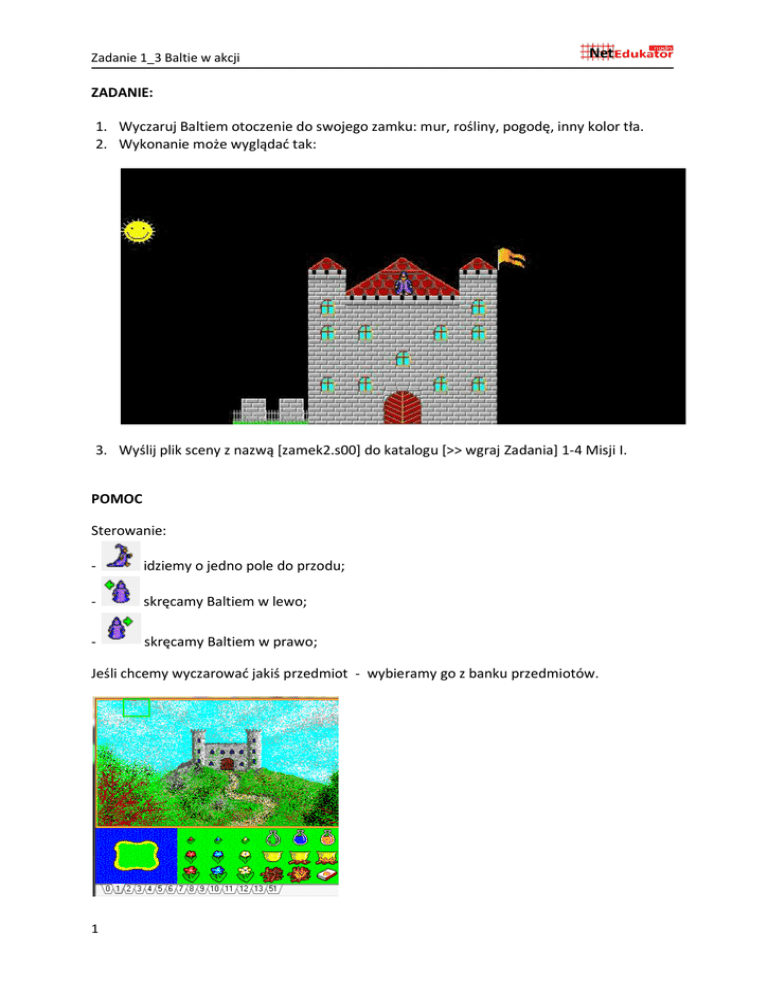 Zadanie 1_3 Baltie w akcji

NetEdukator

ZADANIE:

1. Wyczaruj Baltiem otoczenie do swojego zamku: mur, rośliny, pogodę, inny kolor tła.
2. Wykonanie może wyglądać tak:

3. Wyślij plik sceny z nazwą [zamek2.s00] do katalogu [>> wgraj Zadania] 1-4 Misji I.

POMOC

Sterowanie:

- idziemy o jedno pole do przodu;

- skręcamy Baltiem w lewo;

- skręcamy Baltiem w prawo;

Jeśli chcemy wyczarować jakiś przedmiot - wybieramy go z banku przedmiotów.

0 1 2 3 4 5 6 7 8 9 10 11 12 13 51

1